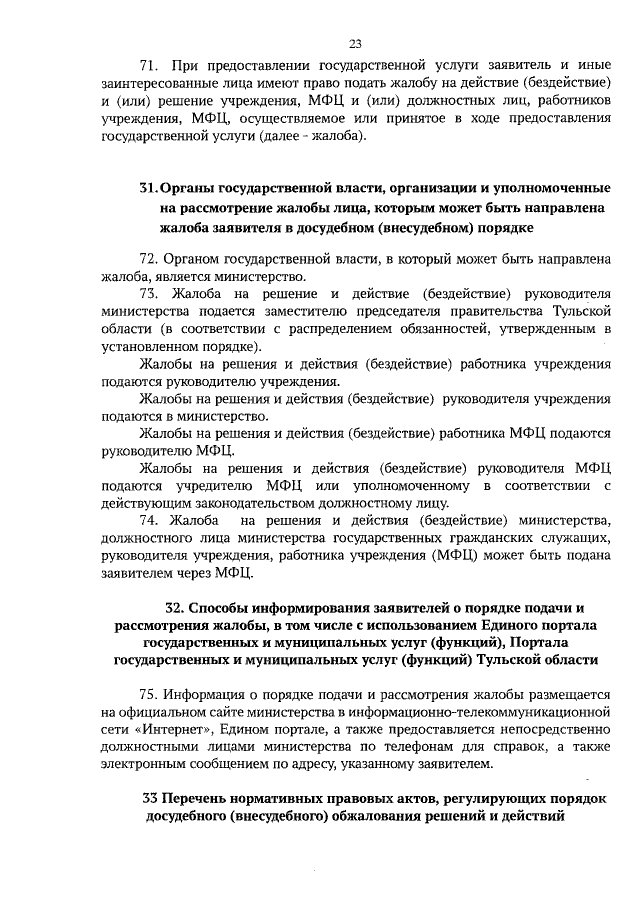 23

71. При предоставлении государственной услуги заявитель и иные заинтересованные лица имеют право подать жалобу на действие (бездействие) и (или) решение учреждения, МФЦ и (или) должностных лиц, работников учреждения, МФЦ, осуществляемое или принятое в ходе предоставления государственной услуги (далее - жалоба).

31. Органы государственной власти, организации и уполномоченные на рассмотрение жалобы лица, которым может быть направлена жалоба заявителя в досудебном (внесудебном) порядке

72. Органом государственной власти, в который может быть направлена жалоба, является министерство.

73. Жалоба на решение и действие (бездействие) руководителя министерства подается заместителю председателя правительства Тульской области (в соответствии с распределением обязанностей, утвержденным в установленном порядке).

Жалобы на решения и действия (бездействие) работника учреждения подаются руководителю учреждения.

Жалобы на решения и действия (бездействие) руководителя учреждения подаются в министерство.

Жалобы на решения и действия (бездействие) работника МФЦ подаются руководителю МФЦ.

Жалобы на решения и действия (бездействие) руководителя МФЦ подаются учредителю МФЦ или уполномоченному в соответствии с действующим законодательством должностному лицу.

74. Жалоба на решения и действия (бездействие) министерства, должностного лица министерства государственных гражданских служащих, руководителя учреждения, работника учреждения (МФЦ) может быть подана заявителем через МФЦ.

32. Способы информирования заявителей о порядке подачи и рассмотрения жалобы, в том числе с использованием Единого портала государственных и муниципальных услуг (функций), Портала государственных и муниципальных услуг (функций) Тульской области

75. Информация о порядке подачи и рассмотрения жалобы размещается на официальном сайте министерства в информационно-телекоммуникационной сети «Интернет», Едином портале, а также предоставляется непосредственно должностными лицами министерства по телефонам для справок, а также электронным сообщением по адресу, указанному заявителем.

33 Перечень нормативных правовых актов, регулирующих порядок досудебного (внесудебного) обжалования решений и действий